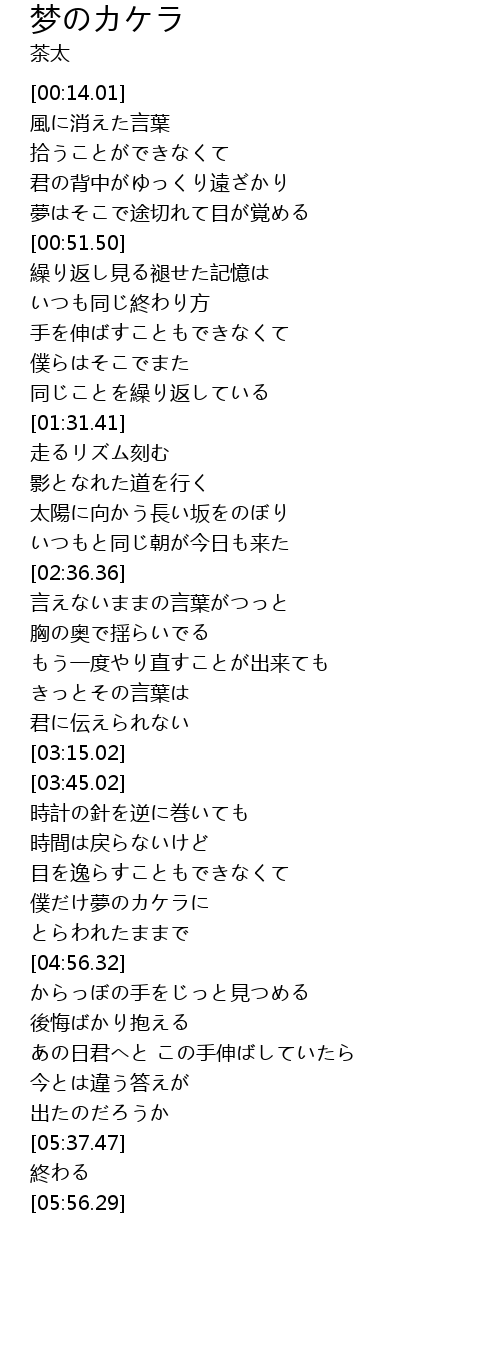 梦のカケラ
茶太

[00:14.01]
風に消えた言葉
拾うことができなくて
君の背中がゆっくり遠ざかり
夢はそこで途切れて目が覚める
[00:51.50]
繰り返し見る褪せた記憶は
いつも同じ終わり方
手を伸ばすこともできなくて
僕らはそこでまた
同じことを繰り返している
[01:31.41]
走るリズム刻む
影となれた道を行く
太陽に向かう長い坂をのぼり
いつもと同じ朝が今日も来た
[02:36.36]
言えないままの言葉がつっと
胸の奥で揺らいでる
もう一度やり直すことが出来ても
きっとその言葉は
君に伝えられない
[03:15.02]
[03:45.02]
時計の針を逆に巻いても
時間は戻らないけど
目を逸らすこともできなくて
僕だけ夢のカケラに
とらわれたままで
[04:56.32]
からっぽの手をじっと見つめる
後悔ばかり抱える
あの日君へと この手伸ばしていたら
今とは違う答えが
出たのだろうか
[05:37.47]
終わる
[05:56.29]